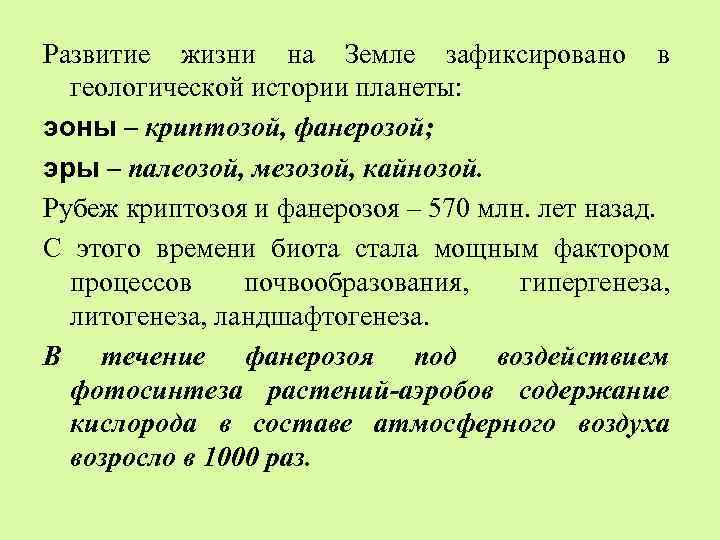 Развитие жизни на Земле зафиксировано в геологической истории планеты:

эоны – криптозой, фанерозой;

эры – палеозой, мезозой, кайнозой.

Рубеж криптозоя и фанерозоя – 570 млн. лет назад.

С этого времени биота стала мощным фактором процессов почвообразования, гипергенеза, литогенеза, ландшафтогенеза.

В течение фанерозоя под воздействием фотосинтеза растений-аэробов содержание кислорода в составе атмосферного воздуха возросло в 1000 раз.